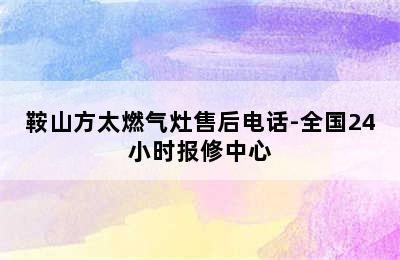 鞍山方太燃气灶售后电话-全国24小时报修中心